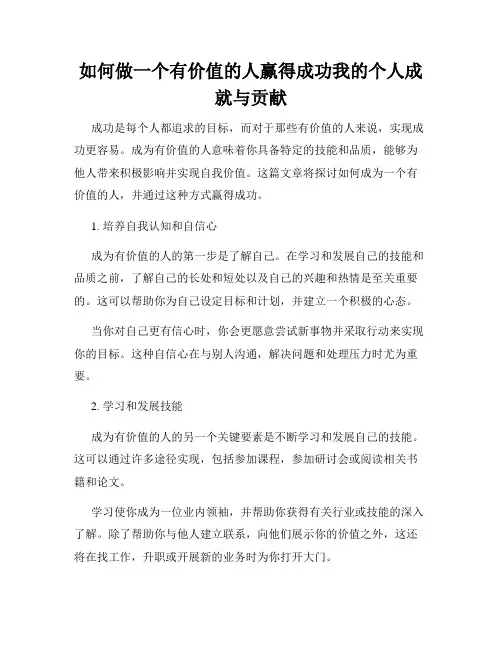 如何做一个有价值的人赢得成功我的个人成就与贡献

成功是每个人都追求的目标，而对于那些有价值的人来说，实现成功更容易。成为有价值的人意味着你具备特定的技能和品质，能够为他人带来积极影响并实现自我价值。这篇文章将探讨如何成为一个有价值的人，并通过这种方式赢得成功。

1. 培养自我认知和自信心

成为有价值的人的第一步是了解自己。在学习和发展自己的技能和品质之前，了解自己的长处和短处以及自己的兴趣和热情是至关重要的。这可以帮助你为自己设定目标和计划，并建立一个积极的心态。

当你对自己更有信心时，你会更愿意尝试新事物并采取行动来实现你的目标。这种自信心在与别人沟通，解决问题和处理压力时尤为重要。

2. 学习和发展技能

成为有价值的人的另一个关键要素是不断学习和发展自己的技能。这可以通过许多途径实现，包括参加课程，参加研讨会或阅读相关书籍和论文。

学习使你成为一位业内领袖，并帮助你获得有关行业或技能的深入了解。除了帮助你与他人建立联系，向他们展示你的价值之外，这还将在找工作，升职或开展新的业务时为你打开大门。